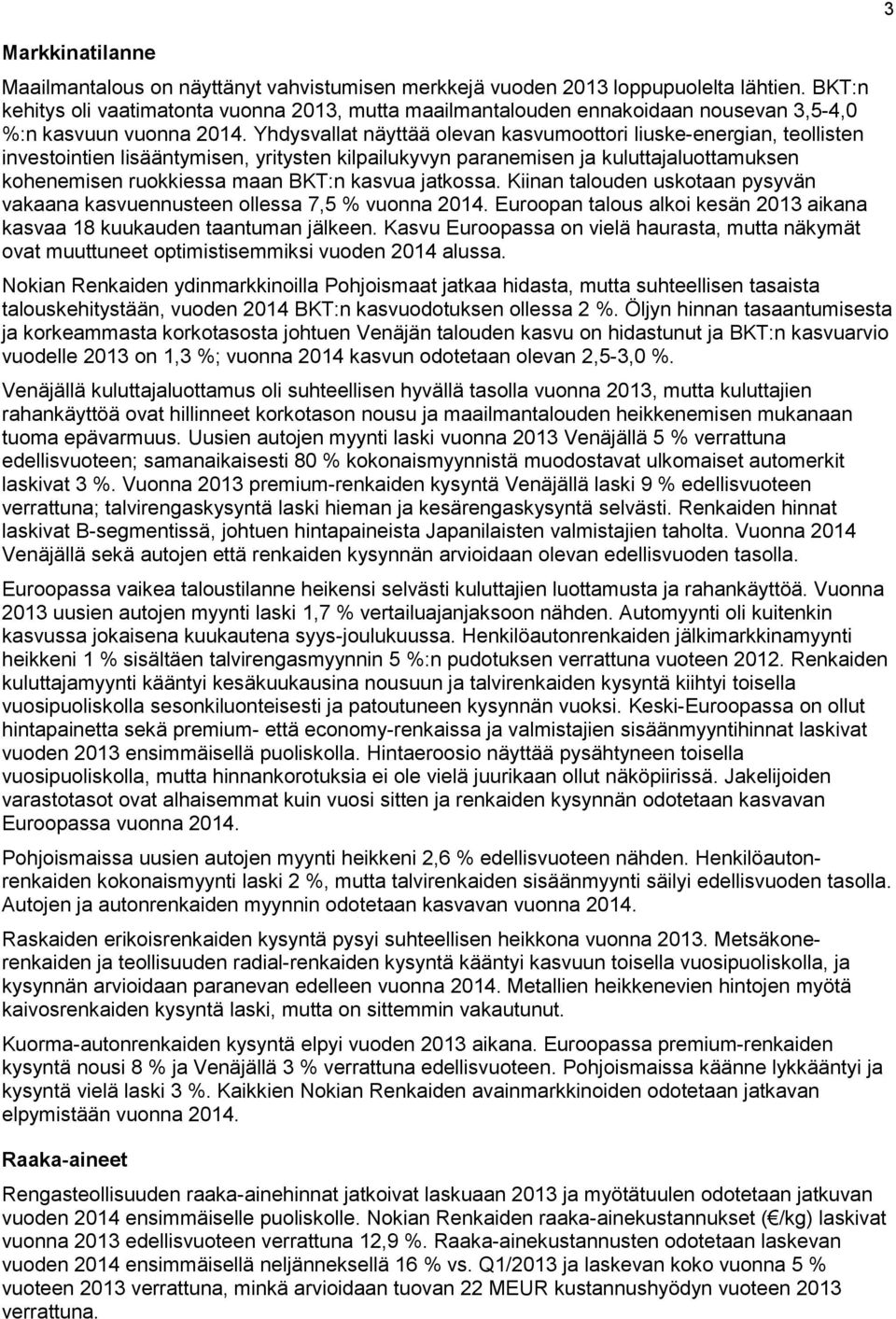 3

Markkinatilanne

Maailmantalous on näyttänyt vahvistumisen merkkejä vuoden 2013 loppupuolelta lähtien. BKT:n kehitys oli vaatimatonta vuonna 2013, mutta maailmantalouden ennakoidaan nousevan 3,5-4,0 %:n kasvuun vuonna 2014. Yhdysvallat näyttää olevan kasvumoottori liuske-energian, teollisten investointien lisääntymisen, yritysten kilpailukyvyn paranemisen ja kuluttajaluottamuksen kohenemisen ruokkiessa maan BKT:n kasvua jatkossa. Kiinan talouden uskotaan pysyvän vakaana kasvuennusteen ollessa 7,5 % vuonna 2014. Euroopan talous alkoi kesän 2013 aikana kasvaa 18 kuukauden taantuman jälkeen. Kasvu Euroopassa on vielä haurasta, mutta näkymät ovat muuttuneet optimistisemmiksi vuoden 2014 alussa.

Nokian Renkaiden ydinmarkkinoilla Pohjoismaat jatkaa hidasta, mutta suhteellisen tasaista talouskehitystään, vuoden 2014 BKT:n kasvuodotuksen ollessa 2 %. Öljyn hinnan tasaantumisesta ja korkeammasta korkotasosta johtuen Venäjän talouden kasvu on hidastunut ja BKT:n kasvuarvio vuodelle 2013 on 1,3 %; vuonna 2014 kasvun odotetaan olevan 2,5-3,0 %.

Venäjällä kuluttajaluottamus oli suhteellisen hyvällä tasolla vuonna 2013, mutta kuluttajien rahankäyttöä ovat hillinneet korkotason nousu ja maailmantalouden heikkenemisen mukanaan tuoma epävarmuus. Uusien autojen myynti laski vuonna 2013 Venäjällä 5 % verrattuna edellisvuoteen; samanaikaisesti 80 % kokonaismyynnistä muodostavat ulkomaiset automerkit laskivat 3 %. Vuonna 2013 premium-renkaiden kysyntä Venäjällä laski 9 % edellisvuoteen verrattuna; talvirengaskysyntä laski hieman ja kesärengaskysyntä selvästi. Renkaiden hinnat laskivat B-segmentissä, johtuen hintapaineista Japanilaisten valmistajien taholta. Vuonna 2014 Venäjällä sekä autojen että renkaiden kysynnän arvioidaan olevan edellisvuoden tasolla.

Euroopassa vaikea taloustilanne heikensi selvästi kuluttajien luottamusta ja rahankäyttöä. Vuonna 2013 uusien autojen myynti laski 1,7 % vertailuajanjaksoon nähden. Automyynti oli kuitenkin kasvussa jokaisena kuukautena syys-joulukuussa. Henkilöautonrenkaiden jälkimarkkinamyynti heikkeni 1 % sisältäen talvirengasmyynnin 5 %:n pudotuksen verrattuna vuoteen 2012. Renkaiden kuluttajamyynti kääntyi kesäkuukausina nousuun ja talvirenkaiden kysyntä kiihtyi toisella vuosipuoliskolla sesonkiluonteisesti ja patoutuneen kysynnän vuoksi. Keski-Euroopassa on ollut hintapainetta sekä premium- että economy-renkaissa ja valmistajien sisäänmyyntihinnat laskivat vuoden 2013 ensimmäisellä puoliskolla. Hintaeroosio näyttää pysähtyneen toisella vuosipuoliskolla, mutta hinnankorotuksia ei ole vielä juurikaan ollut näköpiirissä. Jakelijoiden varastotasot ovat alhaisemmat kuin vuosi sitten ja renkaiden kysynnän odotetaan kasvavan Euroopassa vuonna 2014.

Pohjoismaissa uusien autojen myynti heikkeni 2,6 % edellisvuoteen nähden. Henkilöautonrenkaiden kokonaismyynti laski 2 %, mutta talvirenkaiden sisäänmyynti säilyi edellisvuoden tasolla. Autojen ja autonrenkaiden myynnin odotetaan kasvavan vuonna 2014.

Raskaiden erikoisrenkaiden kysyntä pysyi suhteellisen heikkona vuonna 2013. Metsäkonerenkaiden ja teollisuuden radial-renkaiden kysyntä kääntyi kasvuun toisella vuosipuoliskolla, ja kysynnän arvioidaan paranevan edelleen vuonna 2014. Metallien heikkenevien hintojen myötä kaivosrenkaiden kysyntä laski, mutta on sittemmin vakautunut.

Kuorma-autonrenkaiden kysyntä elpyi vuoden 2013 aikana. Euroopassa premium-renkaiden kysyntä nousi 8 % ja Venäjällä 3 % verrattuna edellisvuoteen. Pohjoismaissa käänne lykkääntyi ja kysyntä vielä laski 3 %. Kaikkien Nokian Renkaiden avainmarkkinoiden odotetaan jatkavan elpymistään vuonna 2014.

Raaka-aineet

Rengasteollisuuden raaka-ainehinnat jatkoivat laskuaan 2013 ja myötätuulen odotetaan jatkuvan vuoden 2014 ensimmäiselle puoliskolle. Nokian Renkaiden raaka-ainekustannukset (€/kg) laskivat vuonna 2013 edellisvuoteen verrattuna 12,9 %. Raaka-ainekustannusten odotetaan laskevan vuoden 2014 ensimmäisellä neljänneksellä 16 % vs. Q1/2013 ja laskevan koko vuonna 5 % vuoteen 2013 verrattuna, minkä arvioidaan tuovan 22 MEUR kustannushyödyn vuoteen 2013 verrattuna.